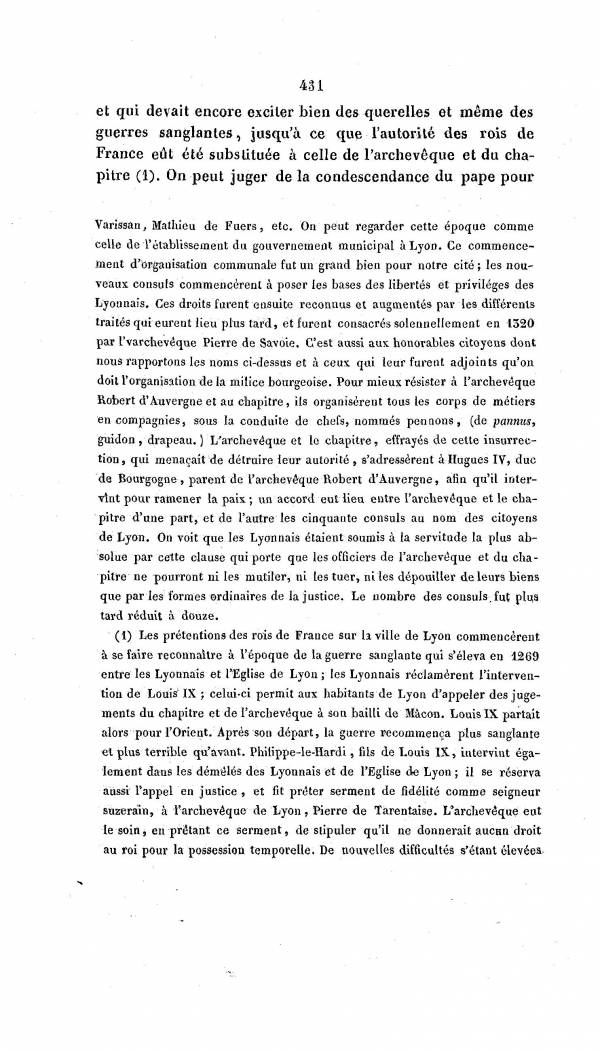 431

et qui devait encore exciter bien des querelles et même des guerres sanglantes, jusqu'à ce que l'autorité des rois de France eût été substituée à celle de l'archevêque et du chapitre (1). On peut juger de la condescendance du pape pour

Varissan, Mathieu de Fuers, etc. On peut regarder cette époque comme celle de l'établissement du gouvernement municipal à Lyon. Ce commencement d'organisation communale fut un grand bien pour notre cité; les nouveaux consuls commencèrent à poser les bases des libertés et priviléges des Lyonnais. Ces droits furent ensuite reconnus et augmentés par les différents traités qui eurent lieu plus tard, et furent consacrés solennellement en 1320 par l'varchevêque Pierre de Savoie. C'est aussi aux honorables citoyens dont nous rapportons les noms ci-dessus et à ceux qui leur furent adjoints qu'on doit l'organisation de la milice bourgeoise. Pour mieux résister à l'archevêque Robert d'Auvergne et au chapitre, ils organisèrent tous les corps de métiers en compagnies, sous la conduite de chefs, nommés pennons, (de pannus, guidon, drapeau.) L'archevêque et le chapitre, effrayés de cette insurrection, qui menaçait de détruire leur autorité, s'adressèrent à Hugues IV, duc de Bourgogne, parent de l'archevêque Robert d'Auvergne, afin qu'il intervînt pour ramener la paix; un accord eut lieu entre l'archevêque et le chapitre d'une part, et de l'autre les cinquante consuls au nom des citoyens de Lyon. On voit que les Lyonnais étaient soumis à la servitude la plus absolue par cette clause qui porte que les officiers de l'archevêque et du chapitre ne pourront ni les mutiler, ni les tuer, ni les dépouiller de leurs biens que par les formes ordinaires de la justice. Le nombre des consuls fut plus tard réduit à douze.

(1) Les prétentions des rois de France sur la ville de Lyon commencèrent à se faire reconnaître à l'époque de la guerre sanglante qui s'éleva en 1269 entre les Lyonnais et l'Eglise de Lyon; les Lyonnais réclamèrent l'intervention de Louis IX; celui-ci permit aux habitants de Lyon d'appeler des jugements du chapitre et de l'archevêque à son bailli de Mâcon. Louis IX partait alors pour l'Orient. Après son départ, la guerre recommença plus sanglante et plus terrible qu'avant. Philippe-le-Hardi, fils de Louis IX, intervint également dans les démêlés des Lyonnais et de l'Eglise de Lyon; il se réserva aussi l'appel en justice, et fit prêter serment de fidélité comme seigneur suzerain, à l'archevêque de Lyon, Pierre de Tarentaise. L'archevêque eut le soin, en prêtant ce serment, de stipuler qu'il ne donnerait aucun droit au roi pour la possession temporelle. De nouvelles difficultés s'étant élevées